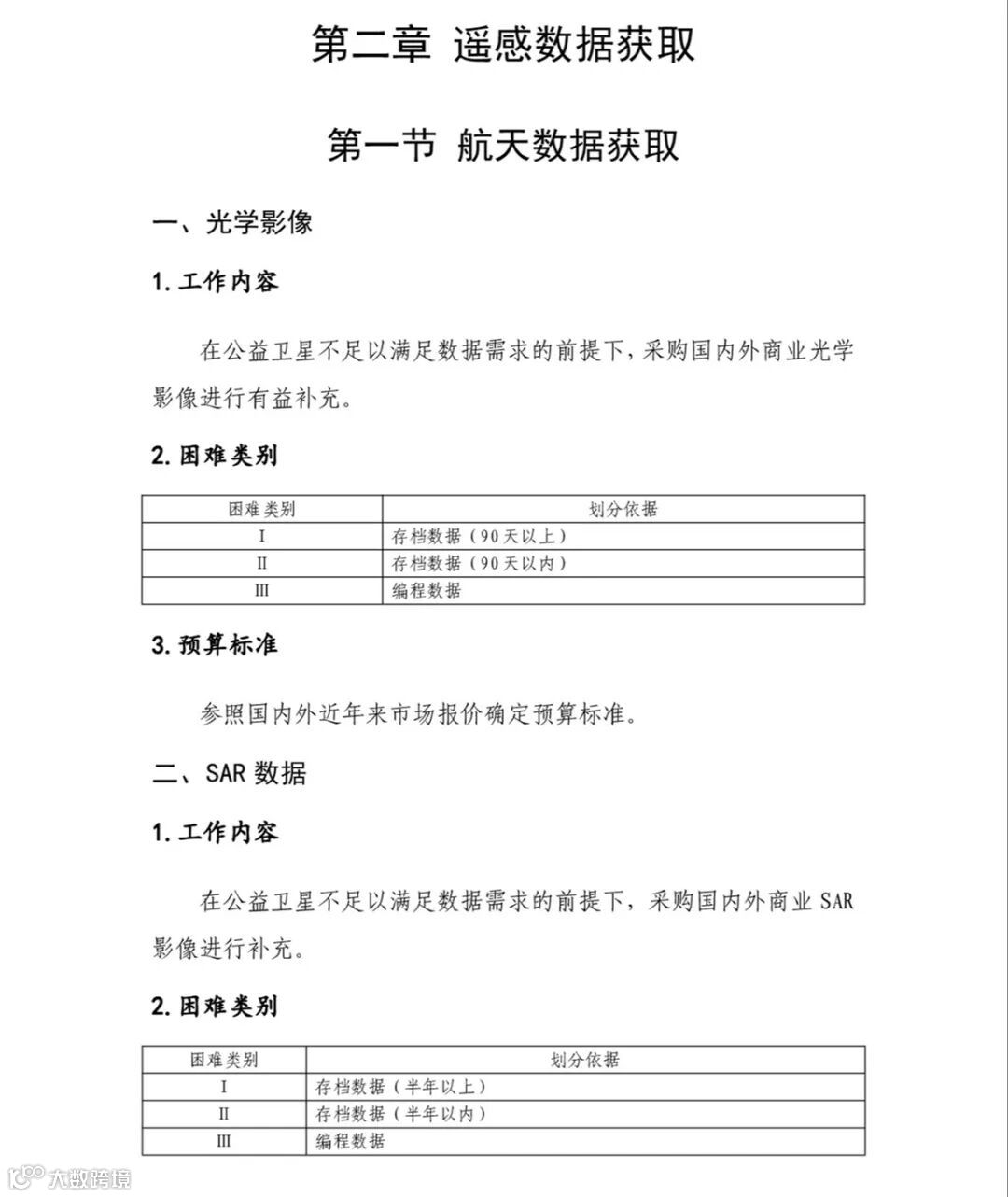 第二章 遥感数据获取

第一节 航天数据获取

一、光学影像

1. 工作内容

在公益卫星不足以满足数据需求的前提下，采购国内外商业光学影像进行有益补充。

2. 困难类别

| 困难类别 | 划分依据 |
|---|---|
| I | 存档数据（90天以上） |
| II | 存档数据（90天以内） |
| III | 编程数据 |

3. 预算标准

参照国内外近年来市场报价确定预算标准。

二、SAR 数据

1. 工作内容

在公益卫星不足以满足数据需求的前提下，采购国内外商业 SAR 影像进行补充。

2. 困难类别

| 困难类别 | 划分依据 |
|---|---|
| I | 存档数据（半年以上） |
| II | 存档数据（半年以内） |
| III | 编程数据 |

大数跨境